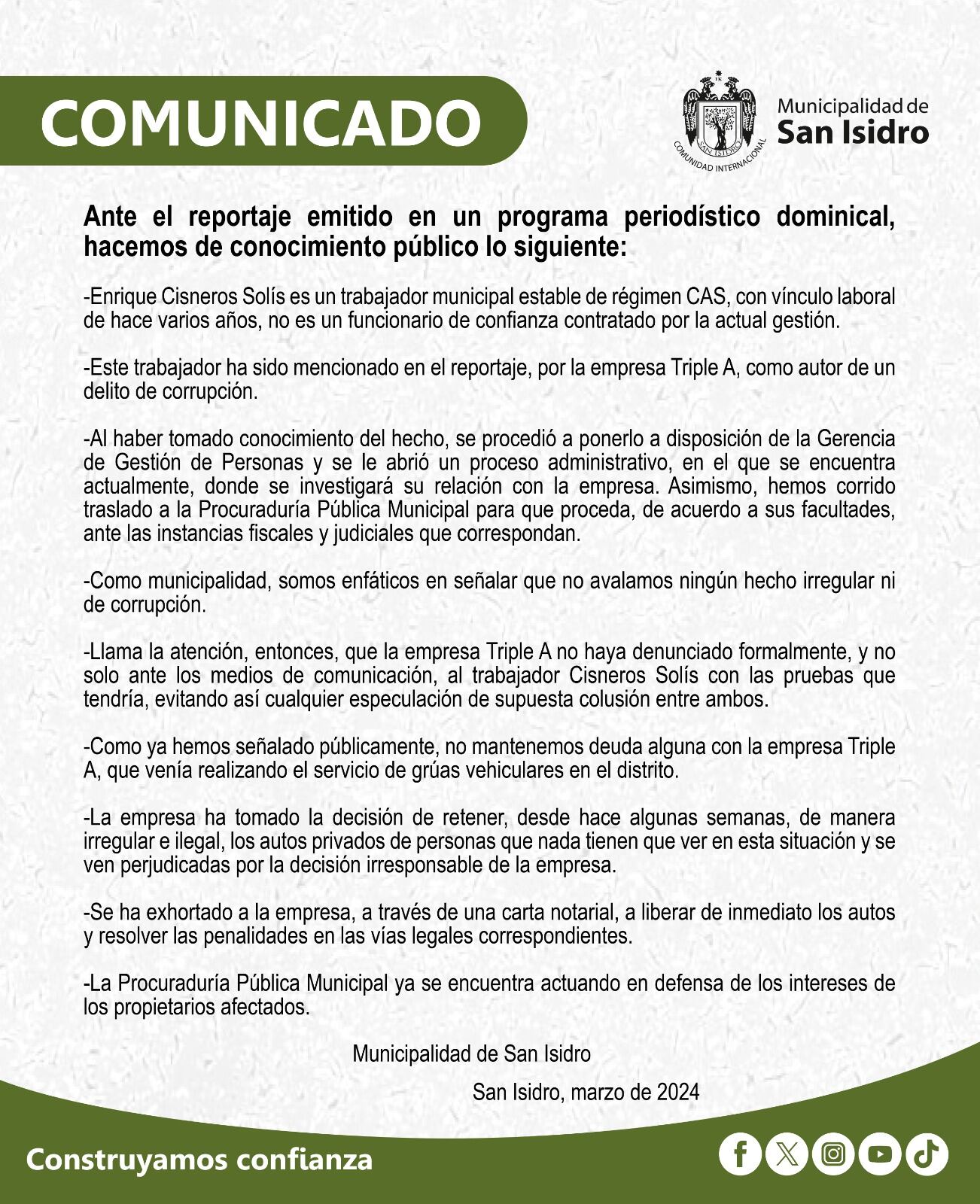 COMUNICADO

SAN ISIDRO
COMUNIDAD INTERNACIONAL

Municipalidad de
San Isidro

Ante el reportaje emitido en un programa periodístico dominical, hacemos de conocimiento público lo siguiente:

-Enrique Cisneros Solís es un trabajador municipal estable de régimen CAS, con vínculo laboral de hace varios años, no es un funcionario de confianza contratado por la actual gestión.

-Este trabajador ha sido mencionado en el reportaje, por la empresa Triple A, como autor de un delito de corrupción.

-Al haber tomado conocimiento del hecho, se procedió a ponerlo a disposición de la Gerencia de Gestión de Personas y se le abrió un proceso administrativo, en el que se encuentra actualmente, donde se investigará su relación con la empresa. Asimismo, hemos corrido traslado a la Procuraduría Pública Municipal para que proceda, de acuerdo a sus facultades, ante las instancias fiscales y judiciales que correspondan.

-Como municipalidad, somos enfáticos en señalar que no avalamos ningún hecho irregular ni de corrupción.

-Llama la atención, entonces, que la empresa Triple A no haya denunciado formalmente, y no solo ante los medios de comunicación, al trabajador Cisneros Solís con las pruebas que tendría, evitando así cualquier especulación de supuesta colusión entre ambos.

-Como ya hemos señalado públicamente, no mantenemos deuda alguna con la empresa Triple A, que venía realizando el servicio de grúas vehiculares en el distrito.

-La empresa ha tomado la decisión de retener, desde hace algunas semanas, de manera irregular e ilegal, los autos privados de personas que nada tienen que ver en esta situación y se ven perjudicadas por la decisión irresponsable de la empresa.

-Se ha exhortado a la empresa, a través de una carta notarial, a liberar de inmediato los autos y resolver las penalidades en las vías legales correspondientes.

-La Procuraduría Pública Municipal ya se encuentra actuando en defensa de los intereses de los propietarios afectados.

Municipalidad de San Isidro

San Isidro, marzo de 2024

Construyamos confianza